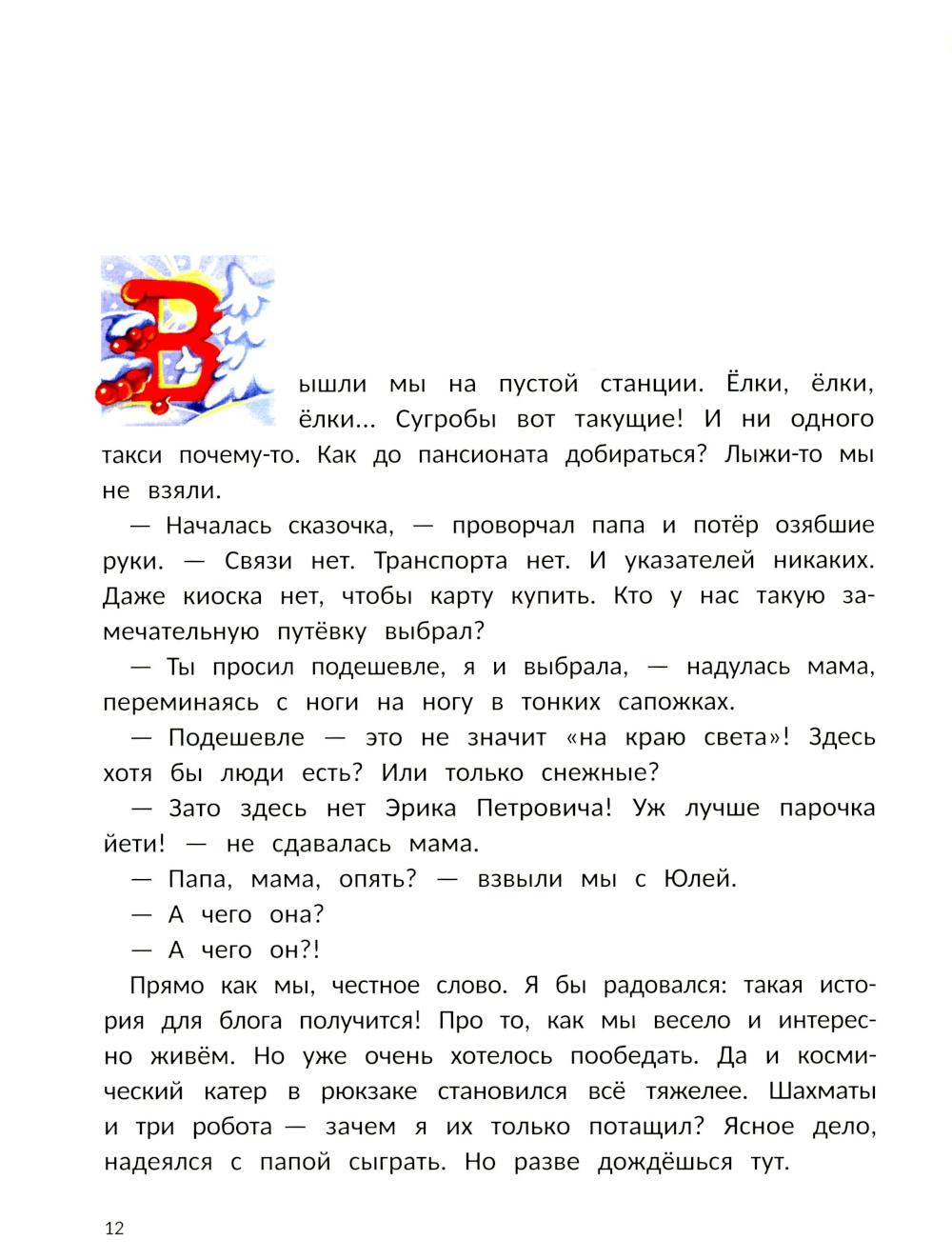 Вышли мы на пустой станции. Ёлки, ёлки, ёлки... Сугробы вот такущие! И ни одного такси почему-то. Как до пансионата добираться? Лыжи-то мы не взяли.

— Началась сказочка, — проворчал папа и потёр озябшие руки. — Связи нет. Транспорта нет. И указателей никаких. Даже киоска нет, чтобы карту купить. Кто у нас такую замечательную путёвку выбрал?

— Ты просил подешевле, я и выбрала, — надулась мама, переминаясь с ноги на ногу в тонких сапожках.

— Подешевле — это не значит «на краю света»! Здесь хотя бы люди есть? Или только снежные?

— Зато здесь нет Эрика Петровича! Уж лучше парочка йети! — не сдавалась мама.

— Папа, мама, опять? — взвыли мы с Юлей.

— А чего она?

— А чего он?!

Прямо как мы, честное слово. Я бы радовался: такая история для блога получится! Про то, как мы весело и интересно живём. Но уже очень хотелось пообедать. Да и космический катер в рюкзаке становился всё тяжелее. Шахматы и три робота — зачем я их только потащил? Ясное дело, надеялся с папой сыграть. Но разве дождёшься тут.

12